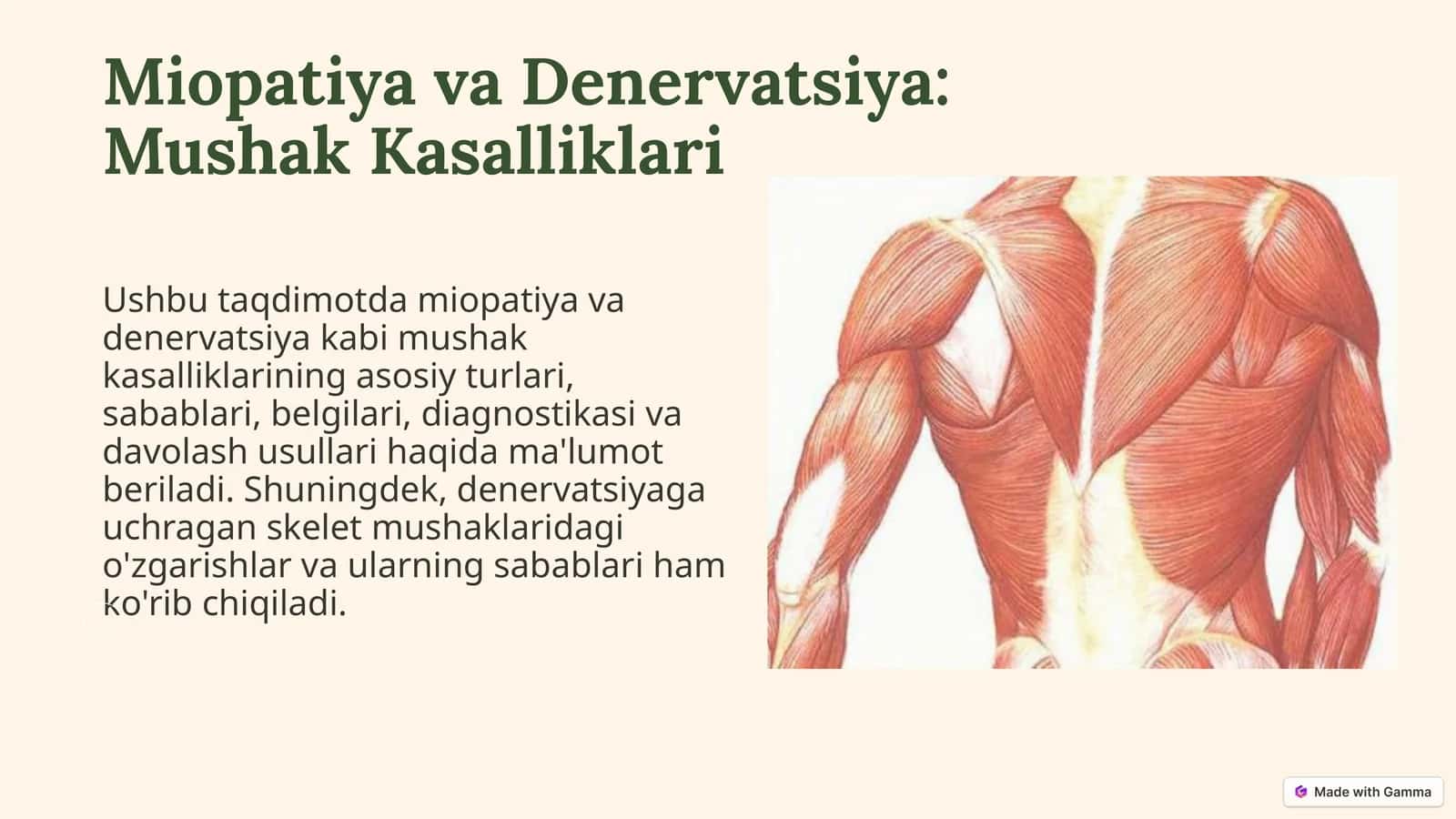 Miopatiya va Denervatsiya: Mushak Kasalliklari

Ushbu taqdimotda miopatiya va denervatsiya kabi mushak kasalliklarining asosiy turlari, sabablari, belgilari, diagnostikasi va davolash usullari haqida ma'lumot beriladi. Shuningdek, denervatsiyaga uchragan skelet mushaklaridagi o'zgarishlar va ularning sabablari ham ko'rib chiqiladi.

Made with Gamma